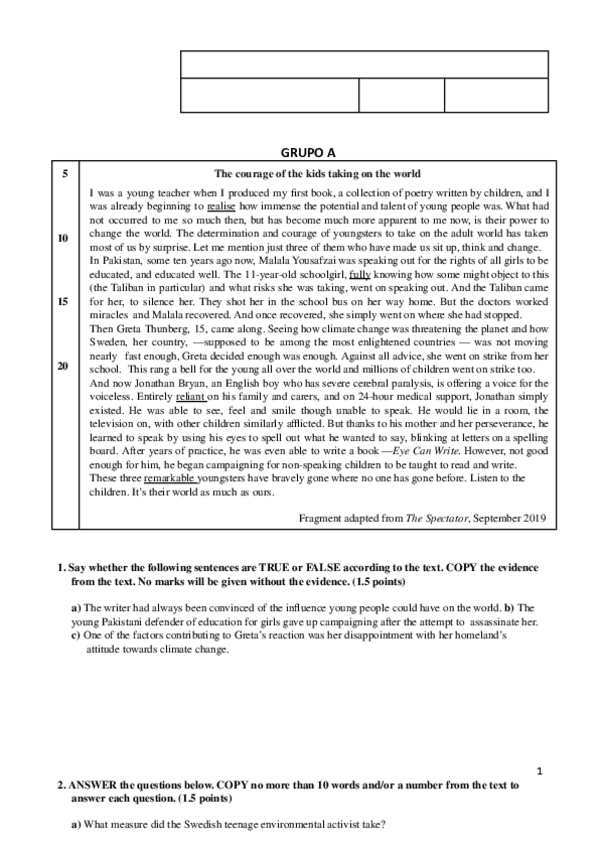 GRUPO A

5
10
15
20

The courage of the kids taking on the world

I was a young teacher when I produced my first book, a collection of poetry written by children, and I was already beginning to realise how immense the potential and talent of young people was. What had not occurred to me so much then, but has become much more apparent to me now, is their power to change the world. The determination and courage of youngsters to take on the adult world has taken most of us by surprise. Let me mention just three of them who have made us sit up, think and change.
In Pakistan, some ten years ago now, Malala Yousafzai was speaking out for the rights of all girls to be educated, and educated well. The 11-year-old schoolgirl, fully knowing how some might object to this (the Taliban in particular) and what risks she was taking, went on speaking out. And the Taliban came for her, to silence her. They shot her in the school bus on her way home. But the doctors worked miracles and Malala recovered. And once recovered, she simply went on where she had stopped.
Then Greta Thunberg, 15, came along. Seeing how climate change was threatening the planet and how Sweden, her country, —supposed to be among the most enlightened countries — was not moving nearly fast enough, Greta decided enough was enough. Against all advice, she went on strike from her school. This rang a bell for the young all over the world and millions of children went on strike too.
And now Jonathan Bryan, an English boy who has severe cerebral paralysis, is offering a voice for the voiceless. Entirely reliant on his family and carers, and on 24-hour medical support, Jonathan simply existed. He was able to see, feel and smile though unable to speak. He would lie in a room, the television on, with other children similarly afflicted. But thanks to his mother and her perseverance, he learned to speak by using his eyes to spell out what he wanted to say, blinking at letters on a spelling board. After years of practice, he was even able to write a book —Eye Can Write. However, not good enough for him, he began campaigning for non-speaking children to be taught to read and write.
These three remarkable youngsters have bravely gone where no one has gone before. Listen to the children. It's their world as much as ours.

Fragment adapted from The Spectator, September 2019

1. Say whether the following sentences are TRUE or FALSE according to the text. COPY the evidence from the text. No marks will be given without the evidence. (1.5 points)

a) The writer had always been convinced of the influence young people could have on the world. b) The young Pakistani defender of education for girls gave up campaigning after the attempt to assassinate her.
c) One of the factors contributing to Greta's reaction was her disappointment with her homeland's attitude towards climate change.

1

2. ANSWER the questions below. COPY no more than 10 words and/or a number from the text to answer each question. (1.5 points)

a) What measure did the Swedish teenage environmental activist take?